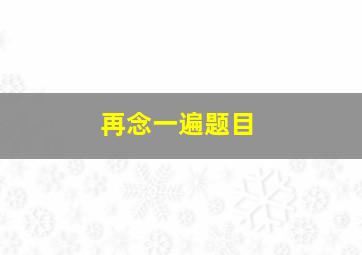 再念一遍题目